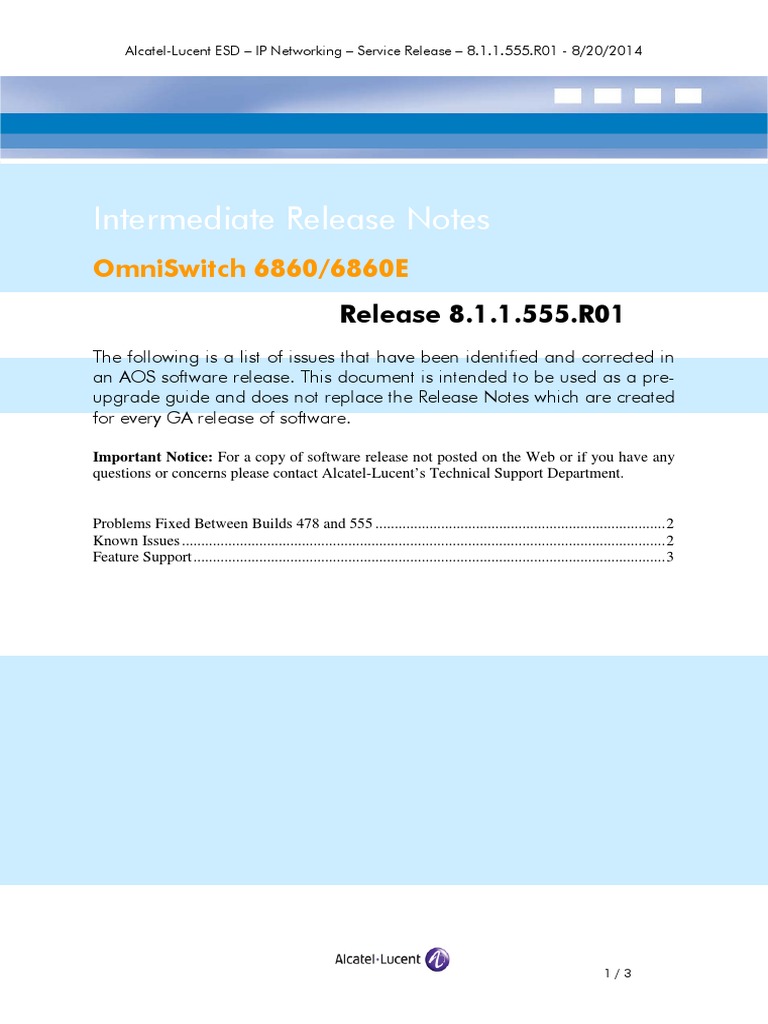 Alcatel-Lucent ESD – IP Networking – Service Release – 8.1.1.555.R01 - 8/20/2014

Intermediate Release Notes

OmniSwitch 6860/6860E

Release 8.1.1.555.R01

The following is a list of issues that have been identified and corrected in an AOS software release. This document is intended to be used as a pre-upgrade guide and does not replace the Release Notes which are created for every GA release of software.

Important Notice: For a copy of software release not posted on the Web or if you have any questions or concerns please contact Alcatel-Lucent's Technical Support Department.

Problems Fixed Between Builds 478 and 555 2
Known Issues 2
Feature Support 3

Alcatel-Lucent

1 / 3